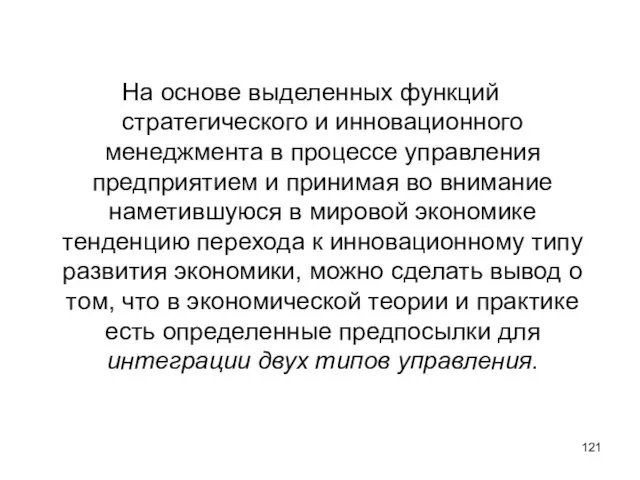 На основе выделенных функций стратегического и инновационного менеджмента в процессе управления предприятием и принимая во внимание наметившуюся в мировой экономике тенденцию перехода к инновационному типу развития экономики, можно сделать вывод о том, что в экономической теории и практике есть определенные предпосылки для интеграции двух типов управления.

121